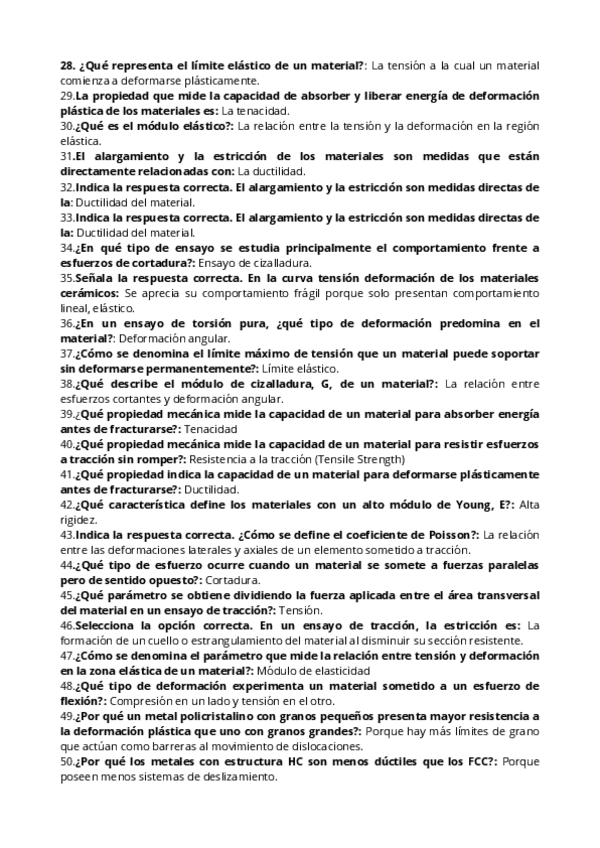 28. ¿Qué representa el límite elástico de un material?: La tensión a la cual un material comienza a deformarse plásticamente.
29.La propiedad que mide la capacidad de absorber y liberar energía de deformación plástica de los materiales es: La tenacidad.
30.¿Qué es el módulo elástico?: La relación entre la tensión y la deformación en la región elástica.
31.El alargamiento y la estricción de los materiales son medidas que están directamente relacionadas con: La ductilidad.
32.Indica la respuesta correcta. El alargamiento y la estricción son medidas directas de la: Ductilidad del material.
33.Indica la respuesta correcta. El alargamiento y la estricción son medidas directas de la: Ductilidad del material.
34.¿En qué tipo de ensayo se estudia principalmente el comportamiento frente a esfuerzos de cortadura?: Ensayo de cizalladura.
35.Señala la respuesta correcta. En la curva tensión deformación de los materiales cerámicos: Se aprecia su comportamiento frágil porque solo presentan comportamiento lineal, elástico.
36.¿En un ensayo de torsión pura, ¿qué tipo de deformación predomina en el material?: Deformación angular.
37.¿Cómo se denomina el límite máximo de tensión que un material puede soportar sin deformarse permanentemente?: Límite elástico.
38.¿Qué describe el módulo de cizalladura, G, de un material?: La relación entre esfuerzos cortantes y deformación angular.
39.¿Qué propiedad mecánica mide la capacidad de un material para absorber energía antes de fracturarse?: Tenacidad
40.¿Qué propiedad mecánica mide la capacidad de un material para resistir esfuerzos a tracción sin romper?: Resistencia a la tracción (Tensile Strength)
41.¿Qué propiedad indica la capacidad de un material para deformarse plásticamente antes de fracturarse?: Ductilidad.
42.¿Qué característica define los materiales con un alto módulo de Young, E?: Alta rigidez.
43.Indica la respuesta correcta. ¿Cómo se define el coeficiente de Poisson?: La relación entre las deformaciones laterales y axiales de un elemento sometido a tracción.
44.¿Qué tipo de esfuerzo ocurre cuando un material se somete a fuerzas paralelas pero de sentido opuesto?: Cortadura.
45.¿Qué parámetro se obtiene dividiendo la fuerza aplicada entre el área transversal del material en un ensayo de tracción?: Tensión.
46.Selecciona la opción correcta. En un ensayo de tracción, la estricción es: La formación de un cuello o estrangulamiento del material al disminuir su sección resistente.
47.¿Cómo se denomina el parámetro que mide la relación entre tensión y deformación en la zona elástica de un material?: Módulo de elasticidad
48.¿Qué tipo de deformación experimenta un material sometido a un esfuerzo de flexión?: Compresión en un lado y tensión en el otro.
49.¿Por qué un metal policristalino con granos pequeños presenta mayor resistencia a la deformación plástica que uno con granos grandes?: Porque hay más límites de grano que actúan como barreras al movimiento de dislocaciones.
50.¿Por qué los metales con estructura HC son menos dúctiles que los FCC?: Porque poseen menos sistemas de deslizamiento.